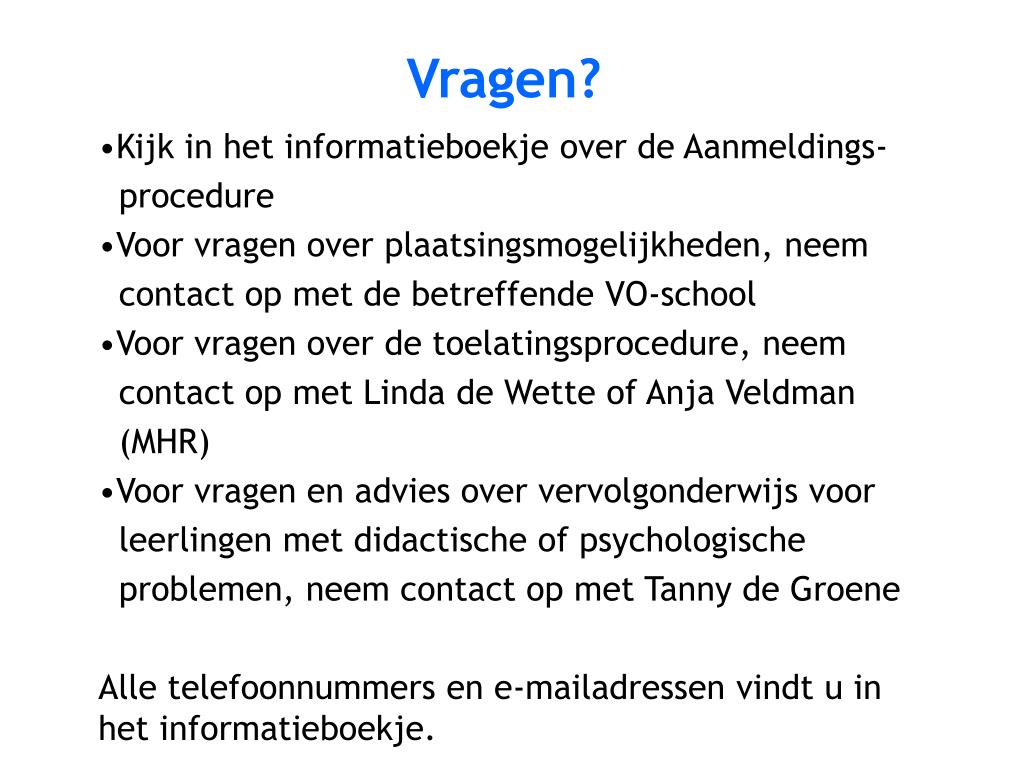 Vragen?

•Kijk in het informatieboekje over de Aanmeldingsprocedure
•Voor vragen over plaatsingsmogelijkheden, neem contact op met de betreffende VO-school
•Voor vragen over de toelatingsprocedure, neem contact op met Linda de Wette of Anja Veldman (MHR)
•Voor vragen en advies over vervolgonderwijs voor leerlingen met didactische of psychologische problemen, neem contact op met Tanny de Groene

Alle telefoonnummers en e-mailadressen vindt u in het informatieboekje.